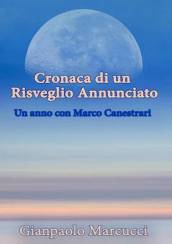 Cronaca di un Risveglio Annunciato

Un anno con Marco Canestrari

Gianpaolo Marcucci